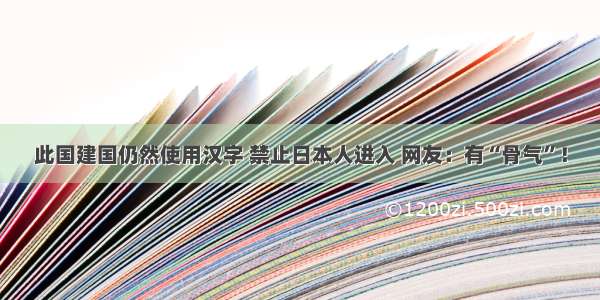 此国建国仍然使用汉字 禁止日本人进入 网友：有“骨气”！

©1200zi.500zi.com